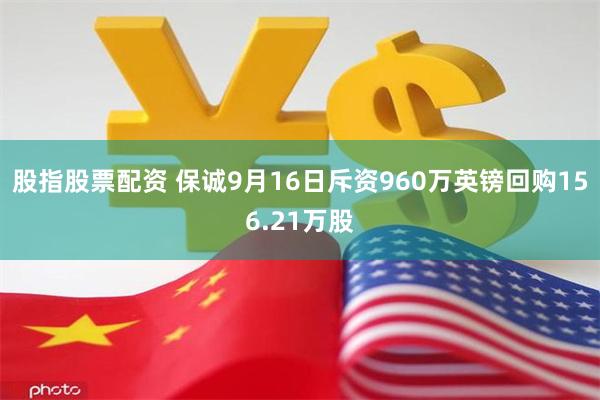 股指股票配资 保诚9月16日斥资960万英镑回购156.21万股

photo